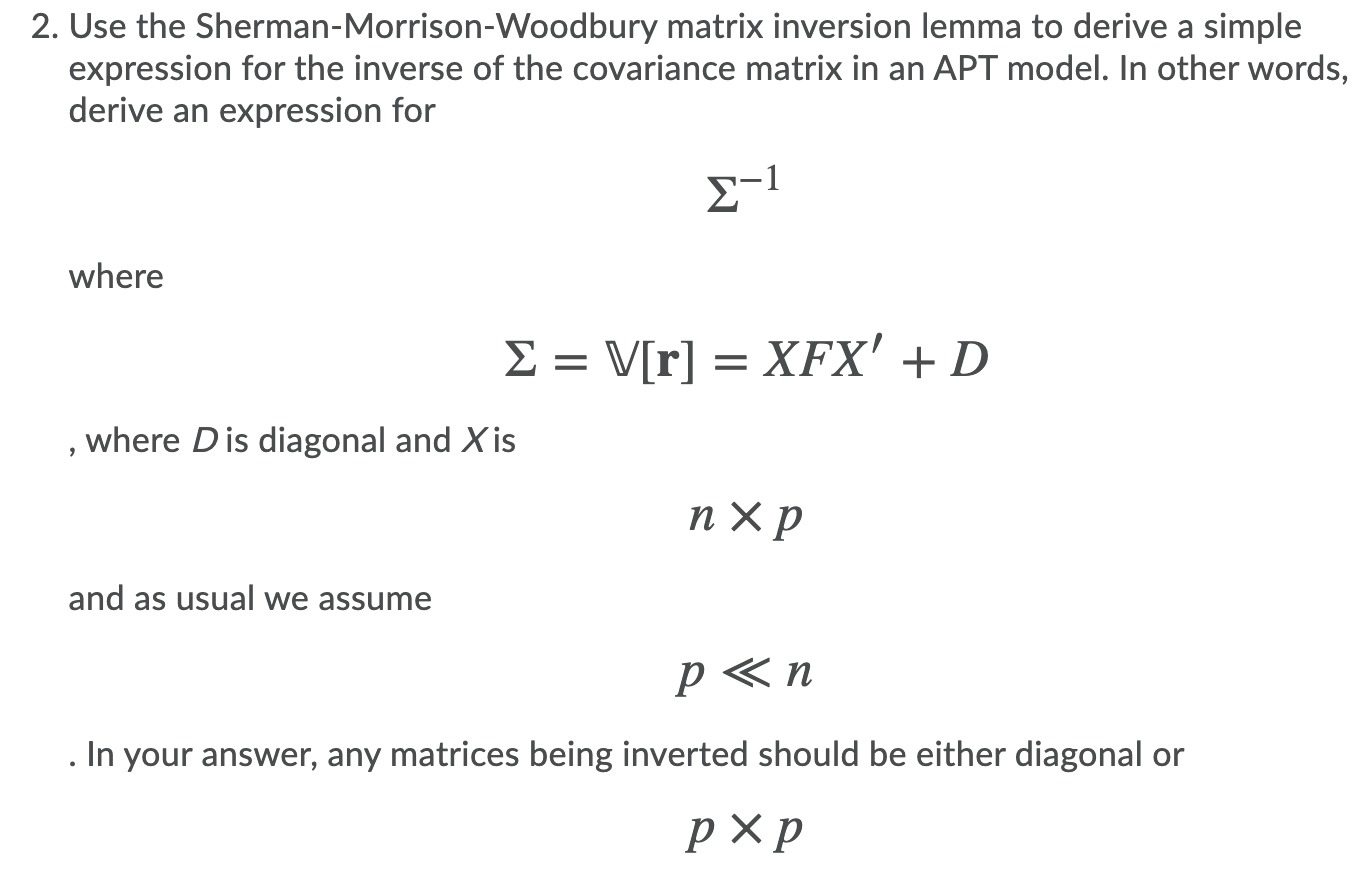 2. Use the Sherman-Morrison-Woodbury matrix inversion lemma to derive a simple expression for the inverse of the covariance matrix in an APT model. In other words, derive an expression for

$\Sigma^{-1}$

where

$\Sigma = \mathbb{V}[\mathbf{r}] = XFX' + D$

, where $D$ is diagonal and $X$ is

$n \times p$

and as usual we assume

$p \ll n$

. In your answer, any matrices being inverted should be either diagonal or

$p \times p$